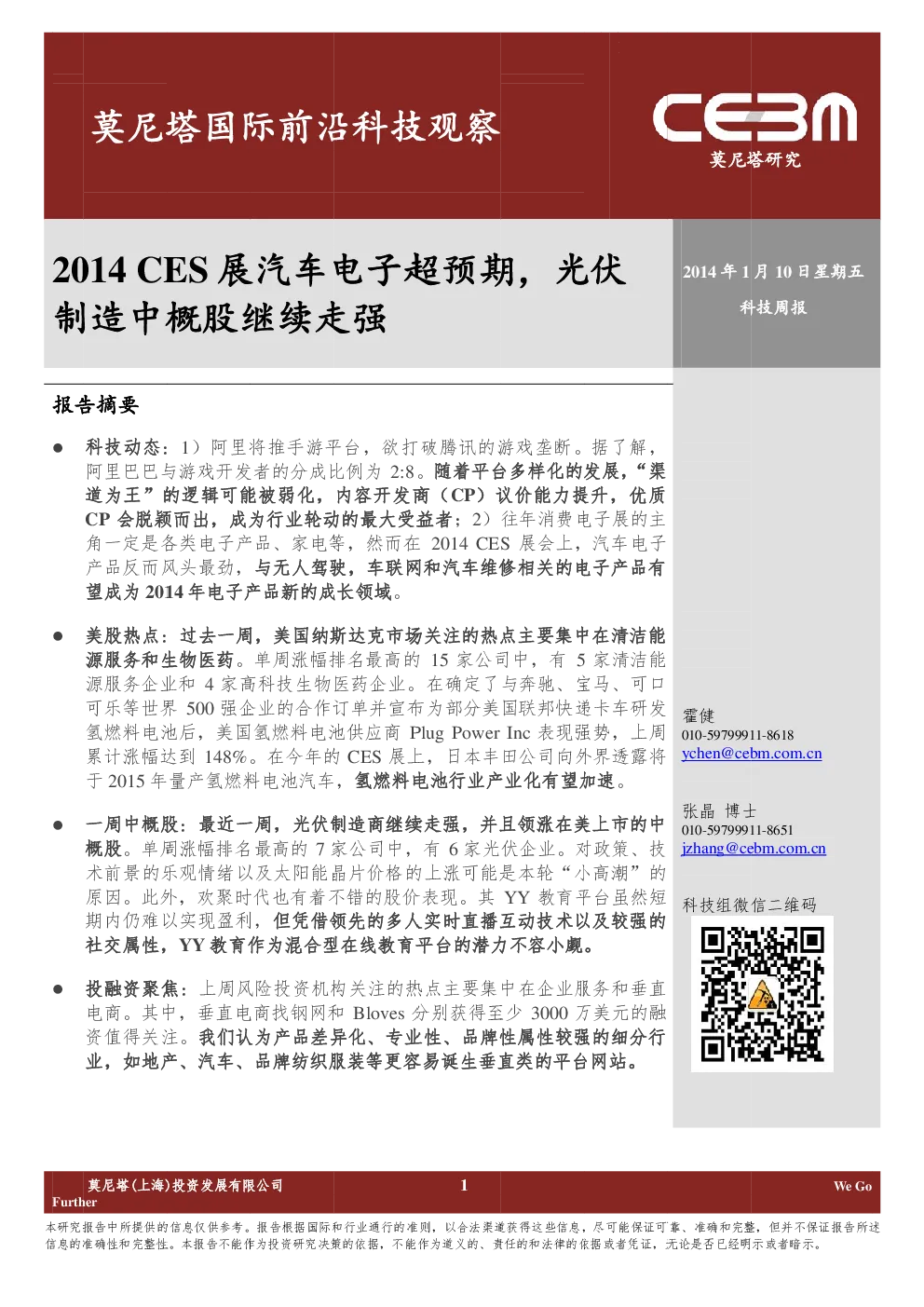 莫尼塔国际前沿科技观察

CEBM
莫尼塔研究

2014 CES 展汽车电子超预期，光伏制造中概股继续走强

2014 年 1 月 10 日星期五
科技周报

报告摘要

● 科技动态：1）阿里将推手游平台，欲打破腾讯的游戏垄断。据了解，阿里巴巴与游戏开发者的分成比例为 2:8。随着平台多样化的发展，“渠道为王”的逻辑可能被弱化，内容开发商（CP）议价能力提升，优质 CP 会脱颖而出，成为行业轮动的最大受益者；2）往年消费电子展的主角一定是各类电子产品、家电等，然而在 2014 CES 展会上，汽车电子产品反而风头最劲，与无人驾驶，车联网和汽车维修相关的电子产品有望成为 2014 年电子产品新的成长领域。

● 美股热点：过去一周，美国纳斯达克市场关注的热点主要集中在清洁能源服务和生物医药。单周涨幅排名最高的 15 家公司中，有 5 家清洁能源服务企业和 4 家高科技生物医药企业。在确定了与奔驰、宝马、可口可乐等世界 500 强企业的合作订单并宣布为部分美国联邦快递卡车研发氢燃料电池后，美国氢燃料电池供应商 Plug Power Inc 表现强势，上周累计涨幅达到 148%。在今年的 CES 展上，日本丰田公司向外界透露将于 2015 年量产氢燃料电池汽车，氢燃料电池行业产业化有望加速。

● 一周中概股：最近一周，光伏制造商继续走强，并且领涨在美上市的中概股。单周涨幅排名最高的 7 家公司中，有 6 家光伏企业。对政策、技术前景的乐观情绪以及太阳能晶片价格的上涨可能是本轮“小高潮”的原因。此外，欢聚时代也有着不错的股价表现。其 YY 教育平台虽然短期内仍难以实现盈利，但凭借领先的多人实时直播互动技术以及较强的社交属性，YY 教育作为混合型在线教育平台的潜力不容小觑。

● 投融资聚焦：上周风险投资机构关注的热点主要集中在企业服务和垂直电商。其中，垂直电商找钢网和 Bloves 分别获得至少 3000 万美元的融资值得关注。我们认为产品差异化、专业性、品牌性属性较强的细分行业，如地产、汽车、品牌纺织服装等更容易诞生垂直类的平台网站。

霍健
010-59799911-8618
ychen@cebm.com.cn

张晶 博士
010-59799911-8651
jzhang@cebm.com.cn

科技组微信二维码

莫尼塔(上海)投资发展有限公司 1 We Go Further

本研究报告中所提供的信息仅供参考。报告根据国际和行业通行的准则，以合法渠道获得这些信息，尽可能保证可靠、准确和完整，但并不保证报告所述信息的准确性和完整性。本报告不能作为投资研究决策的依据，不能作为道义的、责任的和法律的依据或者凭证，无论是否已经明示或者暗示。